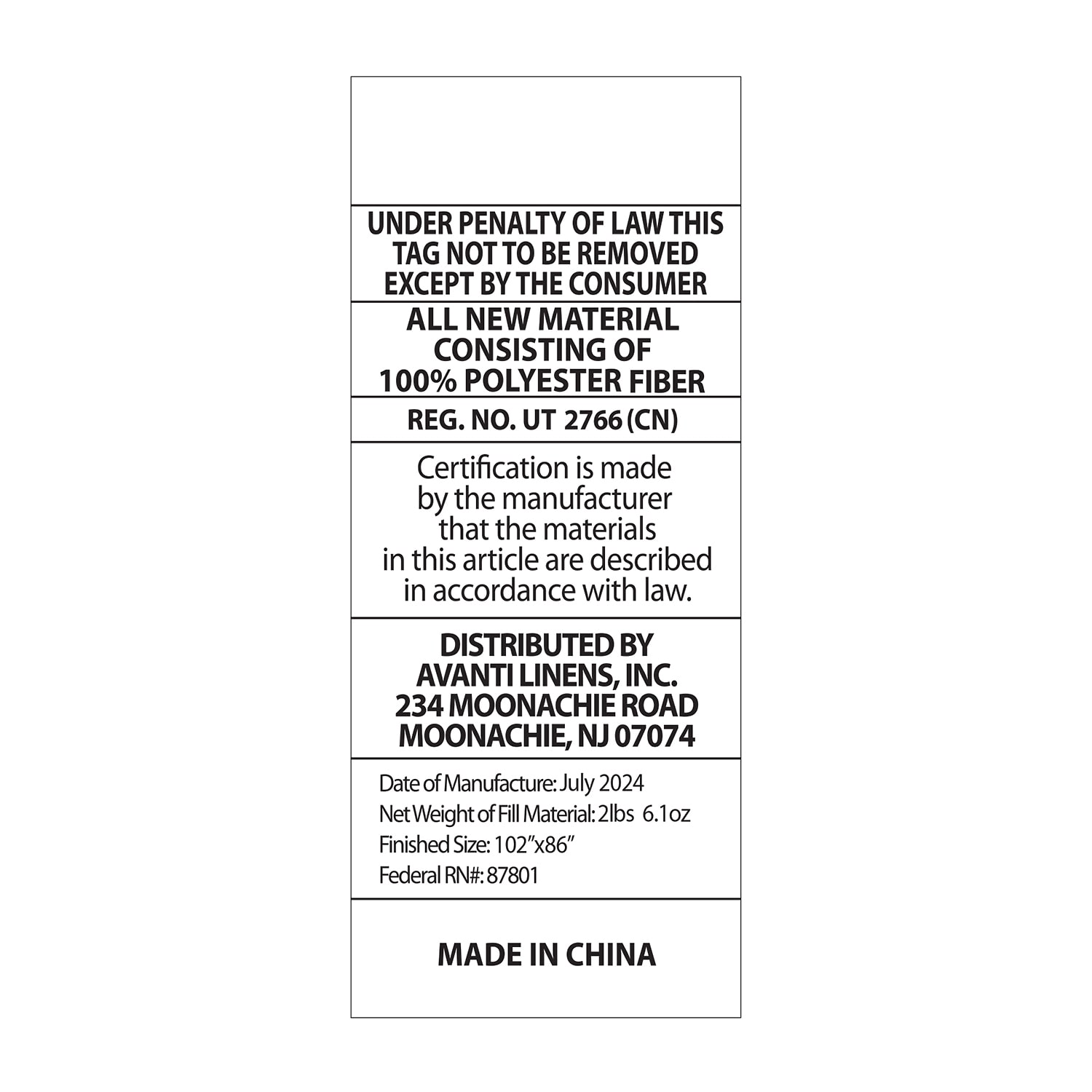 UNDER PENALTY OF LAW THIS TAG NOT TO BE REMOVED EXCEPT BY THE CONSUMER

ALL NEW MATERIAL CONSISTING OF 100% POLYESTER FIBER

REG. NO. UT 2766 (CN)

Certification is made by the manufacturer that the materials in this article are described in accordance with law.

DISTRIBUTED BY
AVANTI LINENS, INC.
234 MOONACHIE ROAD
MOONACHIE, NJ 07074

Date of Manufacture: July 2024
Net Weight of Fill Material: 2lbs 6.1oz
Finished Size: 102"x86"
Federal RN#: 87801

MADE IN CHINA